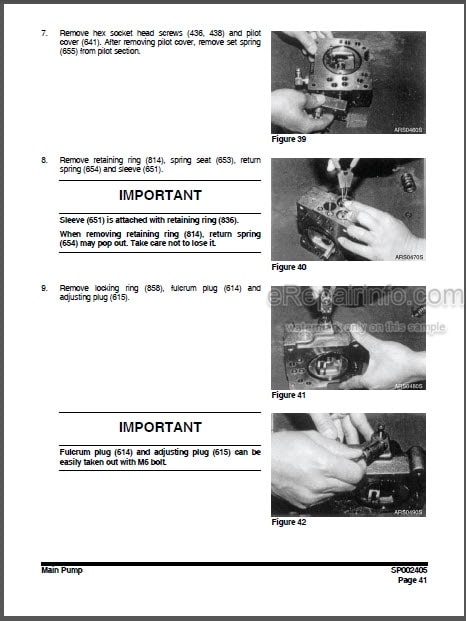 7. Remove hex socket head screws (436, 438) and pilot cover (641). After removing pilot cover, remove set spring (655) from pilot section.

ARS0460S

Figure 39

8. Remove retaining ring (814), spring seat (653), return spring (654) and sleeve (651).

IMPORTANT

Sleeve (651) is attached with retaining ring (836).

When removing retaining ring (814), return spring (654) may pop out. Take care not to lose it.

ARS0470S

Figure 40

9. Remove locking ring (858), fulcrum plug (614) and adjusting plug (615).

eRepairinfo.com

watermark only on this sample

ARS0480S

Figure 41

IMPORTANT

Fulcrum plug (614) and adjusting plug (615) can be easily taken out with M6 bolt.

ARS0490S

Figure 42

Main Pump

SP002405

Page 41